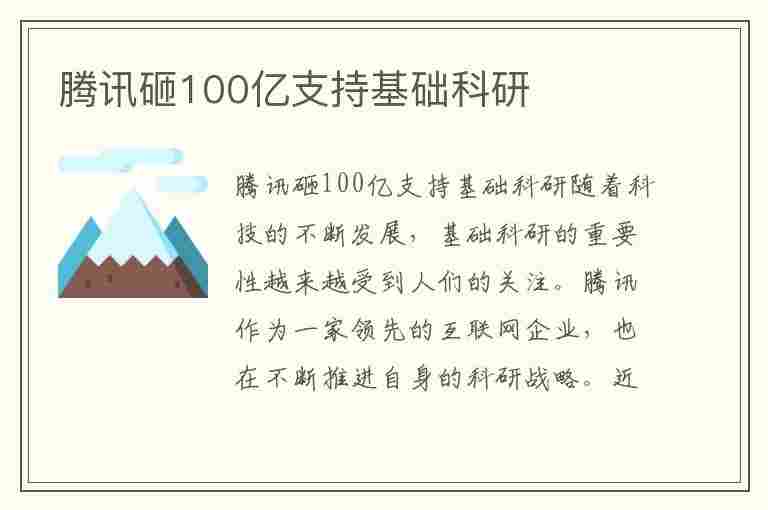 腾讯砸100亿支持基础科研

腾讯砸100亿支持基础科研随着科技的不断发展，基础科研的重要性越来越受到人们的关注。腾讯作为一家领先的互联网企业，也在不断推进自身的科研战略。近